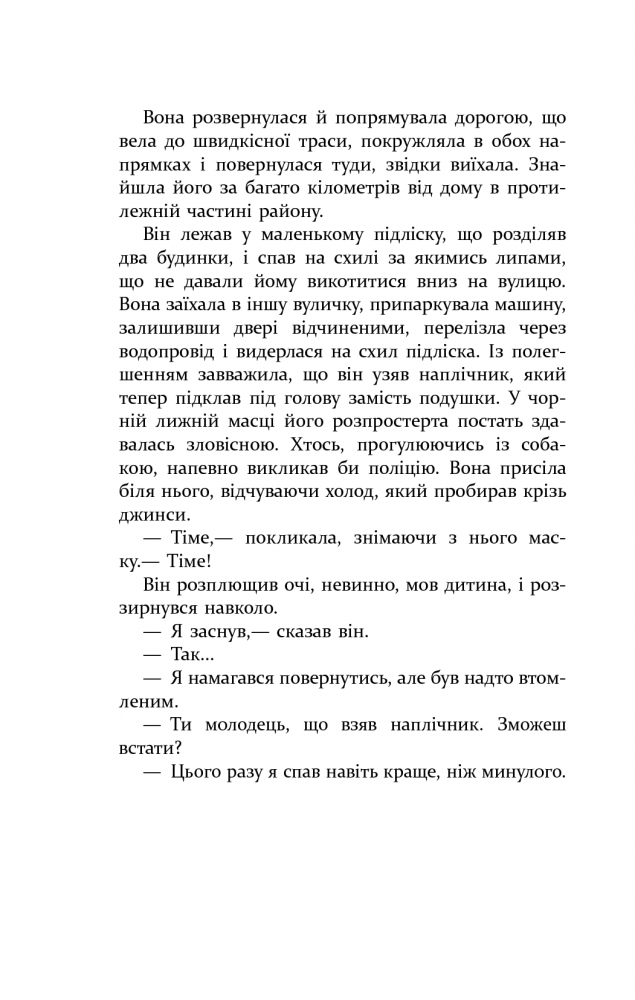 Вона розвернулася й попрямувала дорогою, що вела до швидкісної траси, покружляла в обох напрямках і повернулася туди, звідки виїхала. Знайшла його за багато кілометрів від дому в протилежній частині району.

Він лежав у маленькому підліску, що розділяв два будинки, і спав на схилі за якимись липами, що не давали йому викотитися вниз на вулицю. Вона заїхала в іншу вуличку, припаркувала машину, залишивши двері відчиненими, перелізла через водопровід і видерлася на схил підліска. Із полегшенням завважила, що він узяв наплічник, який тепер підклав під голову замість подушки. У чорній лижній масці його розпростерта постать здавалась зловісною. Хтось, прогулюючись із собакою, напевно викликав би поліцію. Вона присіла біля нього, відчуваючи холод, який пробирав крізь джинси.

— Тіме,— покликала, знімаючи з нього маску.— Тіме!

Він розплющив очі, невинно, мов дитина, і роззирнувся навколо.

— Я заснув,— сказав він.

— Так...

— Я намагався повернутись, але був надто втомленим.

— Ти молодець, що взяв наплічник. Зможеш встати?

— Цього разу я спав навіть краще, ніж минулого.